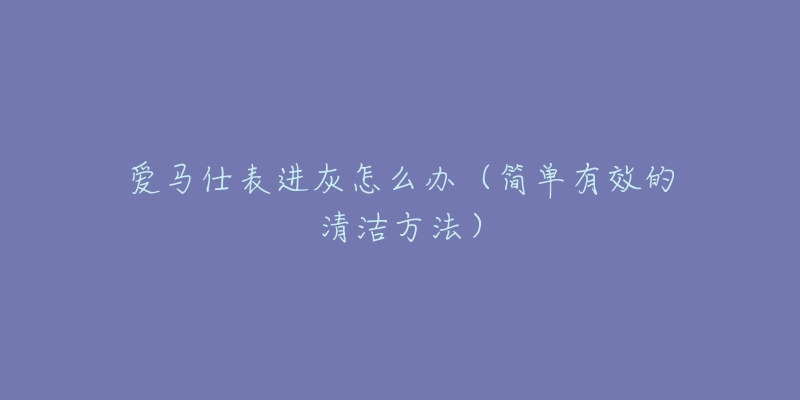 爱马仕表进灰怎么办（简单有效的清洁方法）